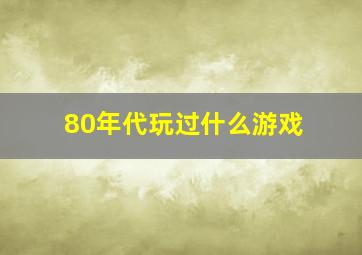 80年代玩过什么游戏